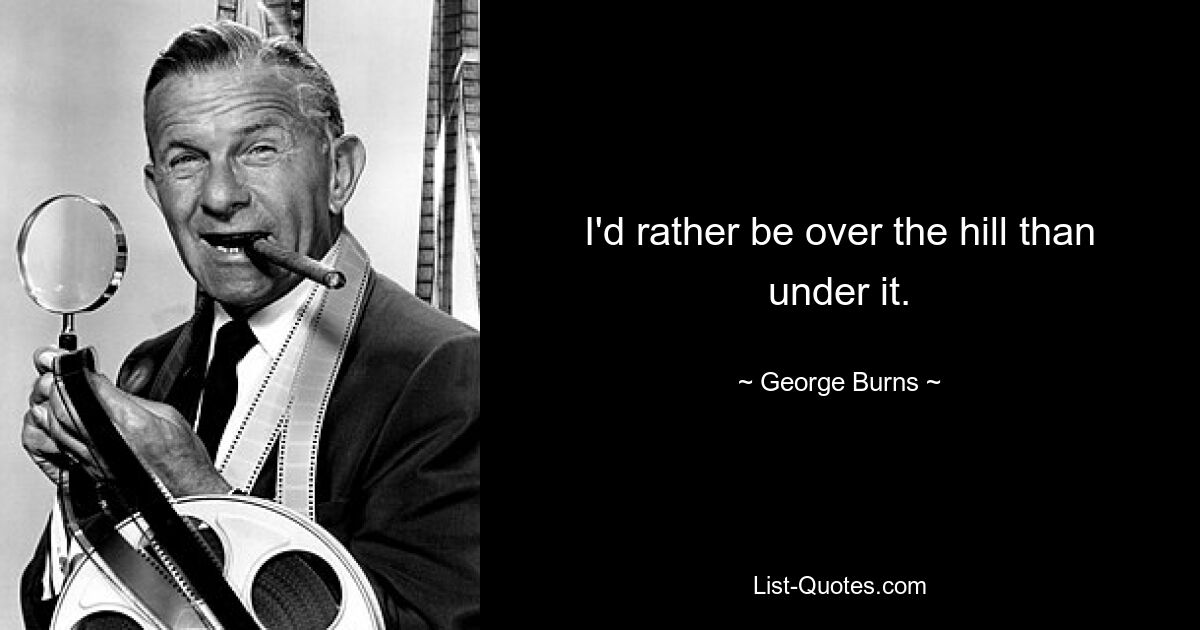 I'd rather be over the hill than under it.

~ George Burns ~

List-Quotes.com